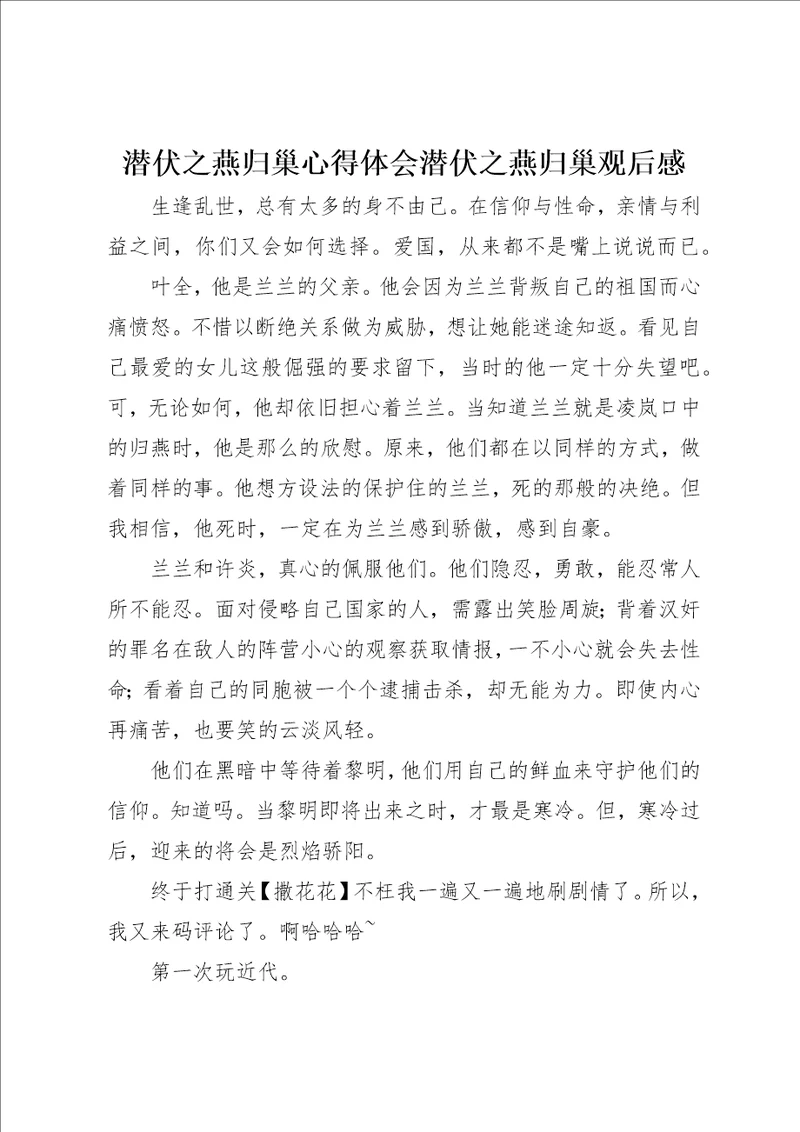 潜伏之燕归巢心得体会潜伏之燕归巢观后感

生逢乱世，总有太多的身不由己。在信仰与性命，亲情与利益之间，你们又会如何选择。爱国，从来都不是嘴上说说而已。

叶全，他是兰兰的父亲。他会因为兰兰背叛自己的祖国而心痛愤怒。不惜以断绝关系做为威胁，想让她能迷途知返。看见自己最爱的女儿这般倔强的要求留下，当时的他一定十分失望吧。可，无论如何，他却依旧担心着兰兰。当知道兰兰就是凌岚口中的归燕时，他是那么的欣慰。原来，他们都在以同样的方式，做着同样的事。他想方设法的保护住的兰兰，死的那般的决绝。但我相信，他死时，一定在为兰兰感到骄傲，感到自豪。

兰兰和许炎，真心的佩服他们。他们隐忍，勇敢，能忍常人所不能忍。面对侵略自己国家的人，需露出笑脸周旋；背着汉奸的罪名在敌人的阵营小心的观察获取情报，一不小心就会失去性命；看着自己的同胞被一个个逮捕击杀，却无能为力。即使内心再痛苦，也要笑的云淡风轻。

他们在黑暗中等待着黎明，他们用自己的鲜血来守护他们的信仰。知道吗。当黎明即将出来之时，才最是寒冷。但，寒冷过后，迎来的将会是烈焰骄阳。

终于打通关【撒花花】不枉我一遍又一遍地刷剧情了。所以，我又来码评论了。啊哈哈哈~

第一次玩近代。